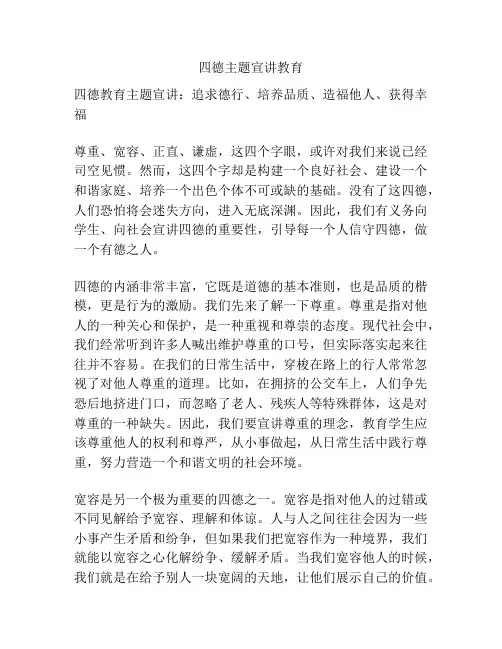 四德主题宣讲教育

四德教育主题宣讲：追求德行、培养品质、造福他人、获得幸福

尊重、宽容、正直、谦虚，这四个字眼，或许对我们来说已经司空见惯。然而，这四个字却是构建一个良好社会、建设一个和谐家庭、培养一个出色个体不可或缺的基础。没有了这四德，人们恐怕将会迷失方向，进入无底深渊。因此，我们有义务向学生、向社会宣讲四德的重要性，引导每一个人信守四德，做一个有德之人。

四德的内涵非常丰富，它既是道德的基本准则，也是品质的楷模，更是行为的激励。我们先来了解一下尊重。尊重是指对他人的一种关心和保护，是一种重视和尊崇的态度。现代社会中，我们经常听到许多人喊出维护尊重的口号，但实际落实起来往往并不容易。在我们的日常生活中，穿梭在路上的行人常常忽视了对他人尊重的道理。比如，在拥挤的公交车上，人们争先恐后地挤进门口，而忽略了老人、残疾人等特殊群体，这是对尊重的一种缺失。因此，我们要宣讲尊重的理念，教育学生应该尊重他人的权利和尊严，从小事做起，从日常生活中践行尊重，努力营造一个和谐文明的社会环境。

宽容是另一个极为重要的四德之一。宽容是指对他人的过错或不同见解给予宽容、理解和体谅。人与人之间往往会因为一些小事产生矛盾和纷争，但如果我们把宽容作为一种境界，我们就能以宽容之心化解纷争、缓解矛盾。当我们宽容他人的时候，我们就是在给予别人一块宽阔的天地，让他们展示自己的价值。